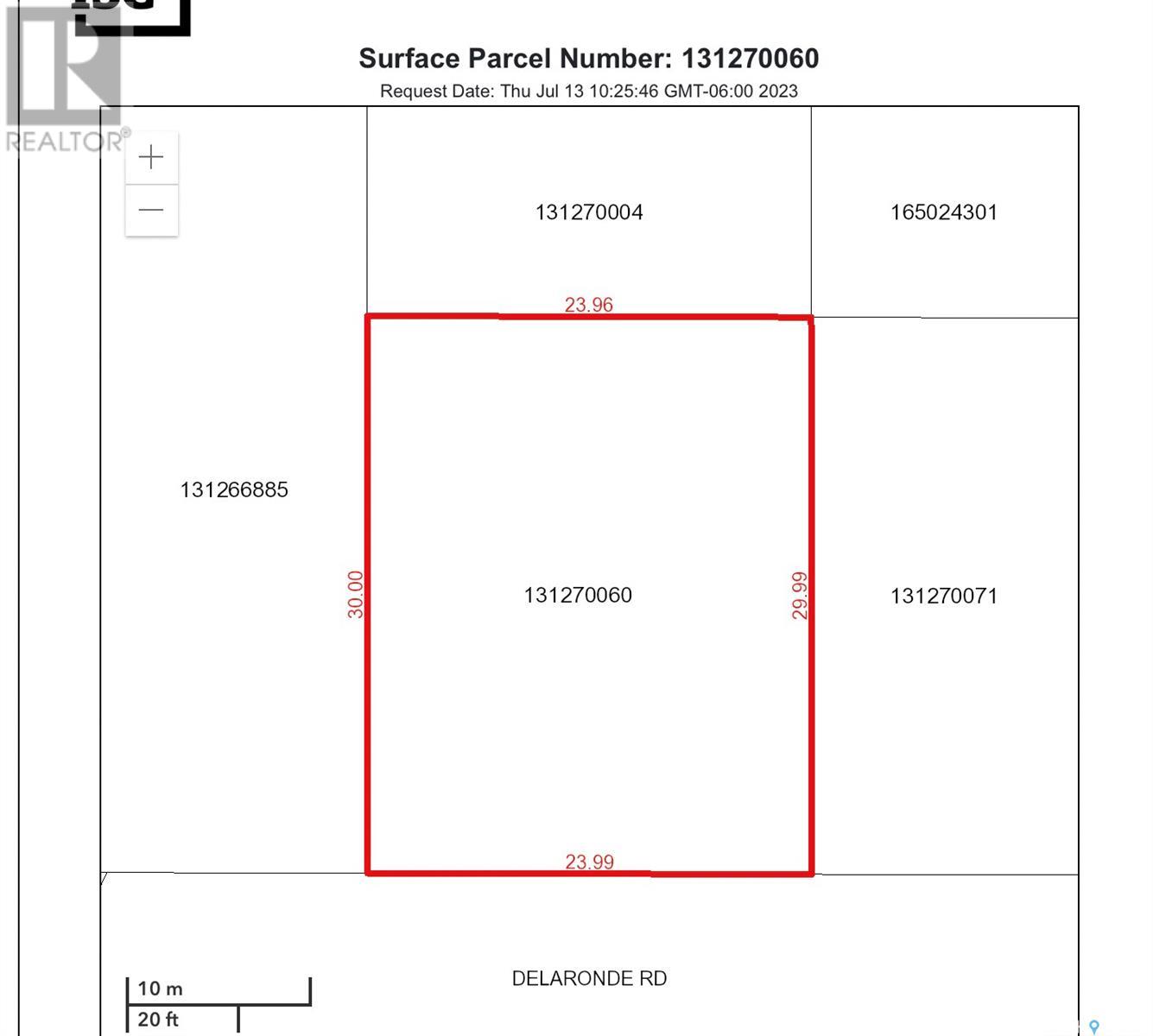 REALTOR®

Surface Parcel Number: 131270060
Request Date: Thu Jul 13 10:25:46 GMT-06:00 2023

+
—

131270004

165024301

23.96

131266885

30.00

131270060

29.99

131270071

23.99

DELARONDE RD

10 m
20 ft